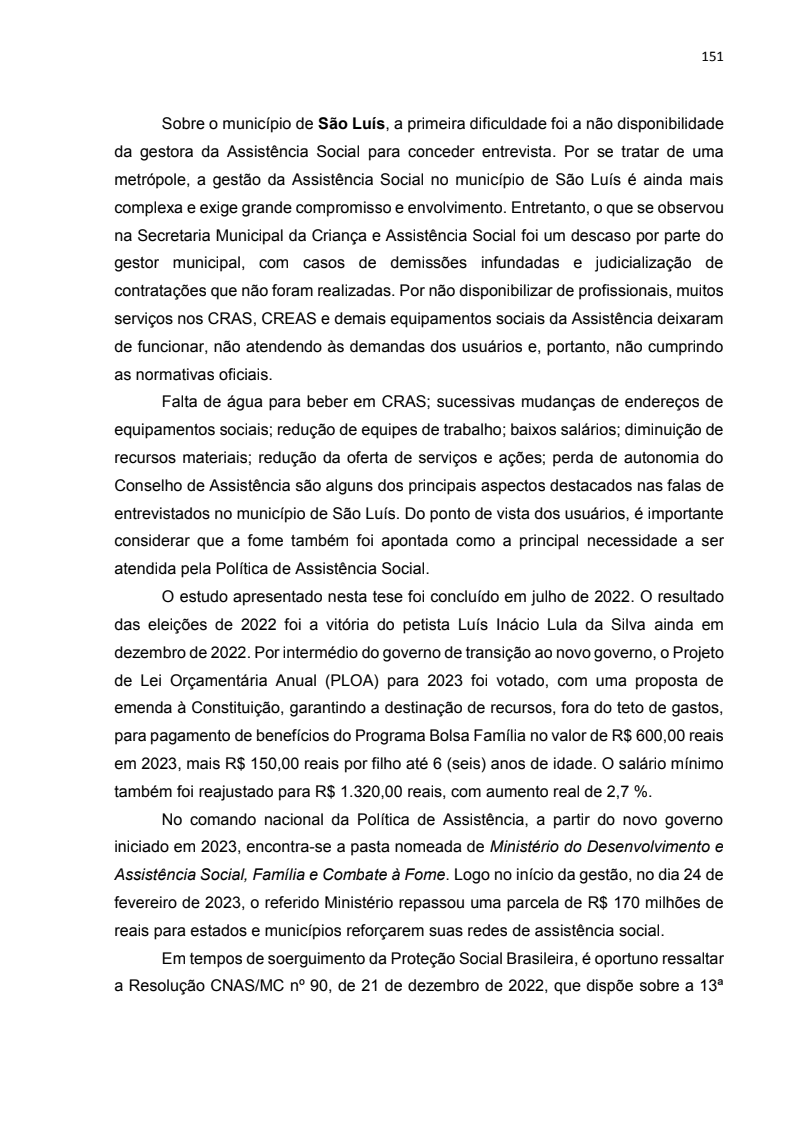 151

Sobre o município de São Luís, a primeira dificuldade foi a não disponibilidade da gestora da Assistência Social para conceder entrevista. Por se tratar de uma metrópole, a gestão da Assistência Social no município de São Luís é ainda mais complexa e exige grande compromisso e envolvimento. Entretanto, o que se observou na Secretaria Municipal da Criança e Assistência Social foi um descaso por parte do gestor municipal, com casos de demissões infundadas e judicialização de contratações que não foram realizadas. Por não disponibilizar de profissionais, muitos serviços nos CRAS, CREAS e demais equipamentos sociais da Assistência deixaram de funcionar, não atendendo às demandas dos usuários e, portanto, não cumprindo as normativas oficiais.

Falta de água para beber em CRAS; sucessivas mudanças de endereços de equipamentos sociais; redução de equipes de trabalho; baixos salários; diminuição de recursos materiais; redução da oferta de serviços e ações; perda de autonomia do Conselho de Assistência são alguns dos principais aspectos destacados nas falas de entrevistados no município de São Luís. Do ponto de vista dos usuários, é importante considerar que a fome também foi apontada como a principal necessidade a ser atendida pela Política de Assistência Social.

O estudo apresentado nesta tese foi concluído em julho de 2022. O resultado das eleições de 2022 foi a vitória do petista Luís Inácio Lula da Silva ainda em dezembro de 2022. Por intermédio do governo de transição ao novo governo, o Projeto de Lei Orçamentária Anual (PLOA) para 2023 foi votado, com uma proposta de emenda à Constituição, garantindo a destinação de recursos, fora do teto de gastos, para pagamento de benefícios do Programa Bolsa Família no valor de R$ 600,00 reais em 2023, mais R$ 150,00 reais por filho até 6 (seis) anos de idade. O salário mínimo também foi reajustado para R$ 1.320,00 reais, com aumento real de 2,7 %.

No comando nacional da Política de Assistência, a partir do novo governo iniciado em 2023, encontra-se a pasta nomeada de Ministério do Desenvolvimento e Assistência Social, Família e Combate à Fome. Logo no início da gestão, no dia 24 de fevereiro de 2023, o referido Ministério repassou uma parcela de R$ 170 milhões de reais para estados e municípios reforçarem suas redes de assistência social.

Em tempos de soerguimento da Proteção Social Brasileira, é oportuno ressaltar a Resolução CNAS/MC nº 90, de 21 de dezembro de 2022, que dispõe sobre a 13ª